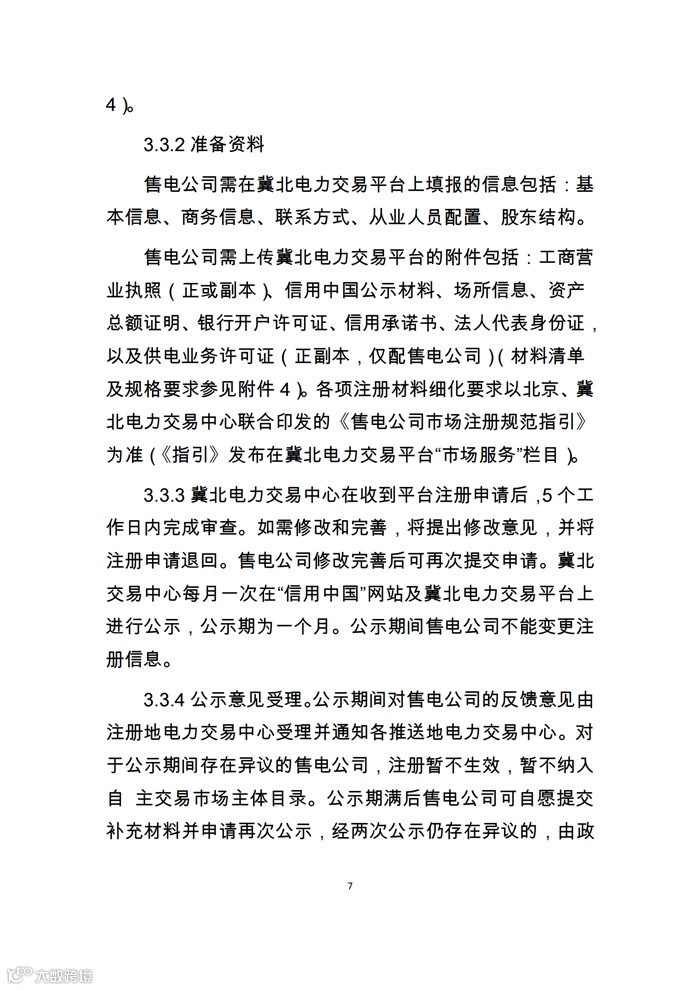 4）。

3.3.2 准备资料

售电公司需在冀北电力交易平台上填报的信息包括：基本信息、商务信息、联系方式、从业人员配置、股东结构。

售电公司需上传冀北电力交易平台的附件包括：工商营业执照（正或副本）、信用中国公示材料、场所信息、资产总额证明、银行开户许可证、信用承诺书、法人代表身份证，以及供电业务许可证（正副本，仅配售电公司）（材料清单及规格要求参见附件 4）。各项注册材料细化要求以北京、冀北电力交易中心联合印发的《售电公司市场注册规范指引》为准（《指引》发布在冀北电力交易平台“市场服务”栏目）。

3.3.3 冀北电力交易中心在收到平台注册申请后，5 个工作日内完成审查。如需修改和完善，将提出修改意见，并将注册申请退回。售电公司修改完善后可再次提交申请。冀北交易中心每月一次在“信用中国”网站及冀北电力交易平台上进行公示，公示期为一个月。公示期间售电公司不能变更注册信息。

3.3.4 公示意见受理。公示期间对售电公司的反馈意见由注册地电力交易中心受理并通知各推送地电力交易中心。对于公示期间存在异议的售电公司，注册暂不生效，暂不纳入自 主交易市场主体目录。公示期满后售电公司可自愿提交补充材料并申请再次公示，经两次公示仍存在异议的，由政

7

大数跨境